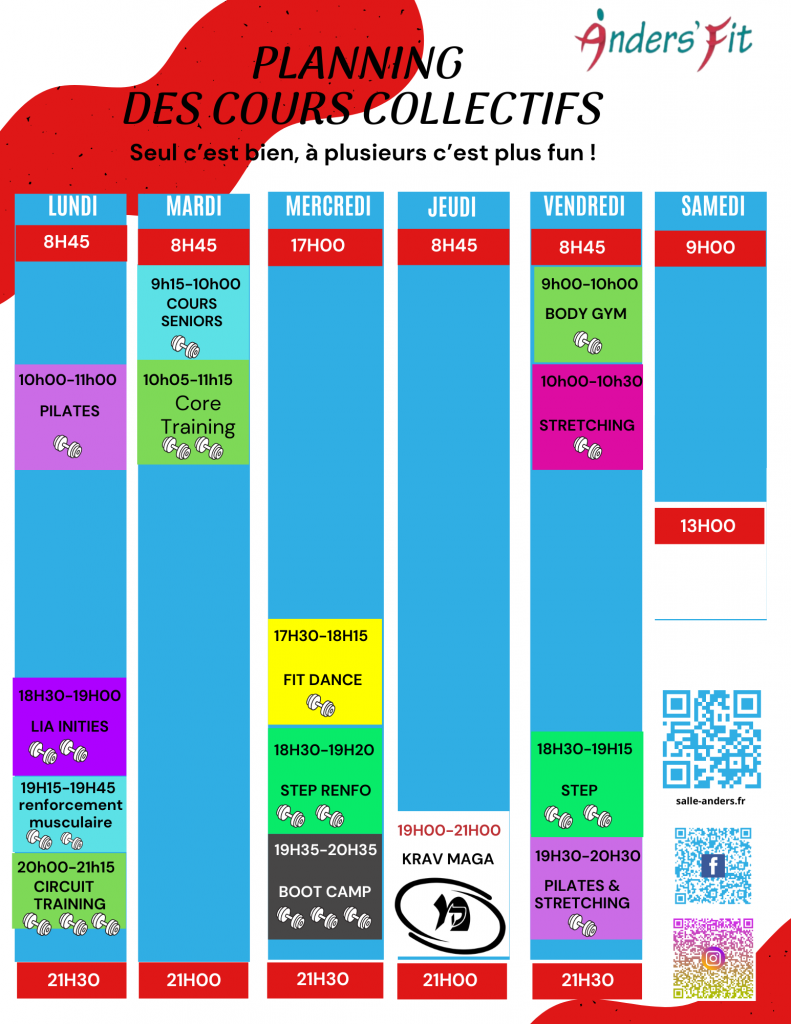 Anders'Fit

PLANNING
DES COURS COLLECTIFS

Seul c'est bien, à plusieurs c'est plus fun !

LUNDI

8H45

10h00-11h00
PILATES

18H30-19H00
LIA INITIES

19H15-19H45
renforcement musculaire

20h00-21h15
CIRCUIT TRAINING

21H30

MARDI

8H45

9h15-10h00
COURS SENIORS

10h05-11h15
Core Training

21H00

MERCREDI

17H00

17H30-18H15
FIT DANCE

18H30-19H20
STEP RENFO

19H35-20H35
BOOT CAMP

21H30

JEUDI

8H45

19H00-21H00
KRAV MAGA

21H00

VENDREDI

8H45

9h00-10h00
BODY GYM

10h00-10h30
STRETCHING

18H30-19H15
STEP

19H30-20H30
PILATES & STRETCHING

21H30

SAMEDI

9H00

13H00

salle-anders.fr